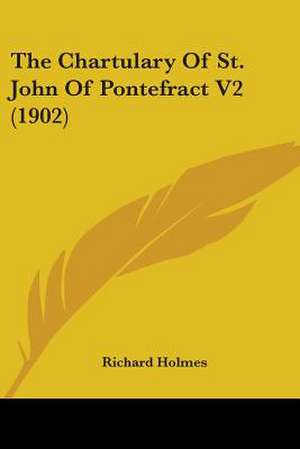 The Chartulary Of St. John Of Pontefract V2 (1902)

Richard Holmes